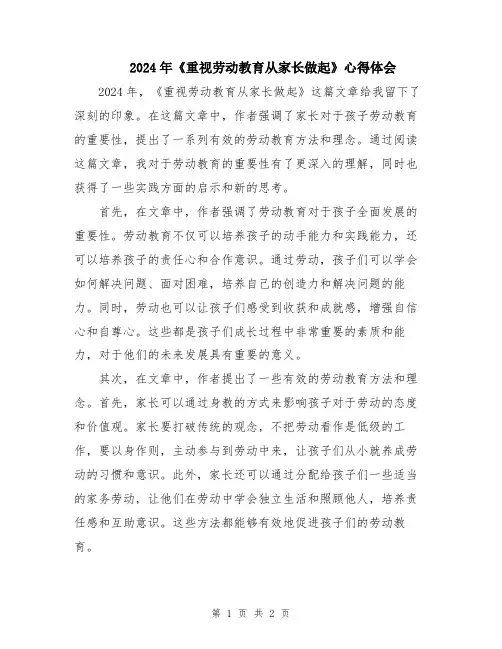 2024年《重视劳动教育从家长做起》心得体会

2024年，《重视劳动教育从家长做起》这篇文章给我留下了深刻的印象。在这篇文章中，作者强调了家长对于孩子劳动教育的重要性，提出了一系列有效的劳动教育方法和理念。通过阅读这篇文章，我对于劳动教育的重要性有了更深入的理解，同时也获得了一些实践方面的启示和新的思考。

首先，在文章中，作者强调了劳动教育对于孩子全面发展的重要性。劳动教育不仅可以培养孩子的动手能力和实践能力，还可以培养孩子的责任心和合作意识。通过劳动，孩子们可以学会如何解决问题、面对困难，培养自己的创造力和解决问题的能力。同时，劳动也可以让孩子们感受到收获和成就感，增强自信心和自尊心。这些都是孩子们成长过程中非常重要的素质和能力，对于他们的未来发展具有重要的意义。

其次，在文章中，作者提出了一些有效的劳动教育方法和理念。首先，家长可以通过身教的方式来影响孩子对于劳动的态度和价值观。家长要打破传统的观念，不把劳动看作是低级的工作，要以身作则，主动参与到劳动中来，让孩子们从小就养成劳动的习惯和意识。此外，家长还可以通过分配给孩子们一些适当的家务劳动，让他们在劳动中学会独立生活和照顾他人，培养责任感和互助意识。这些方法都能够有效地促进孩子们的劳动教育。

第 1 页 共 2 页